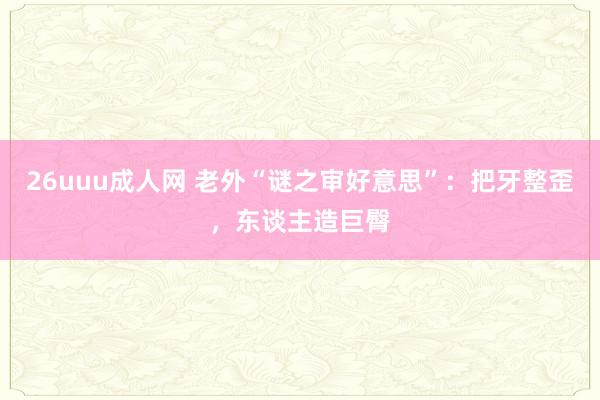 26uuu成人网 老外“谜之审好意思”：把牙整歪，东谈主造巨臀